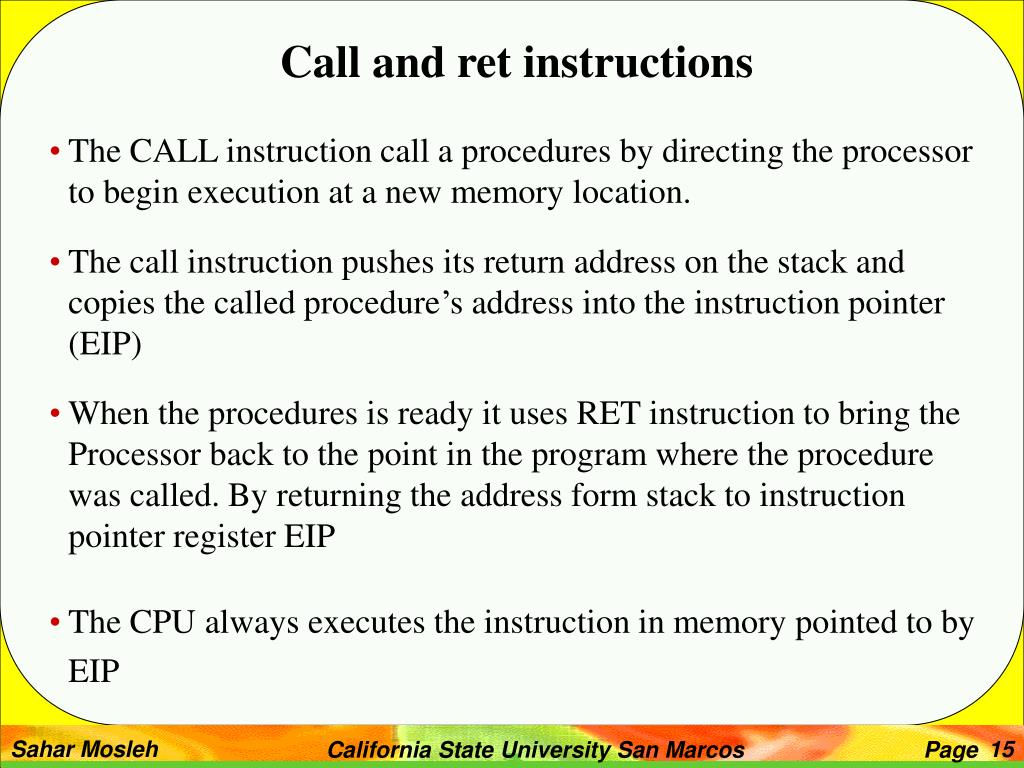 Call and ret instructions

• The CALL instruction call a procedures by directing the processor to begin execution at a new memory location.

• The call instruction pushes its return address on the stack and copies the called procedure's address into the instruction pointer (EIP)

• When the procedures is ready it uses RET instruction to bring the Processor back to the point in the program where the procedure was called. By returning the address form stack to instruction pointer register EIP

• The CPU always executes the instruction in memory pointed to by EIP

Sahar Mosleh California State University San Marcos Page 15